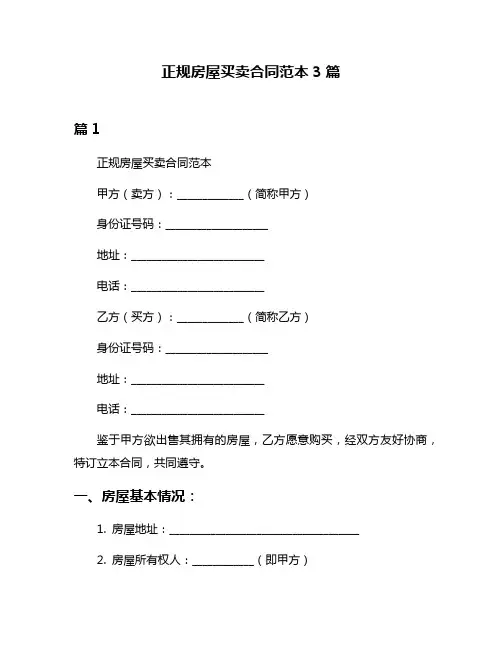 正规房屋买卖合同范本 3 篇

篇 1

正规房屋买卖合同范本

甲方（卖方）：____________（简称甲方）

身份证号码：__________________

地址：________________________

电话：________________________

乙方（买方）：____________（简称乙方）

身份证号码：__________________

地址：________________________

电话：________________________

鉴于甲方欲出售其拥有的房屋，乙方愿意购买，经双方友好协商，特订立本合同，共同遵守。

一、房屋基本情况：

1. 房屋地址：__________________________________

2. 房屋所有权人：___________（即甲方）